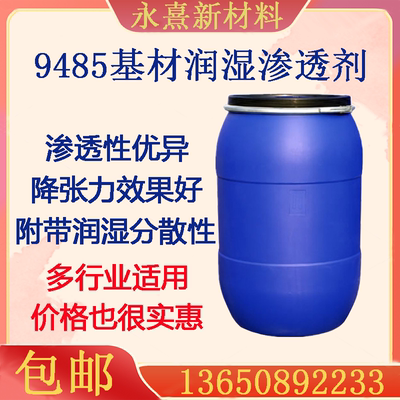 永熹新材料

9485基材润湿渗透剂

渗透性优异
降张力效果好
附带润湿分散性

多行业适用
价格也很实惠

包邮

13650892233